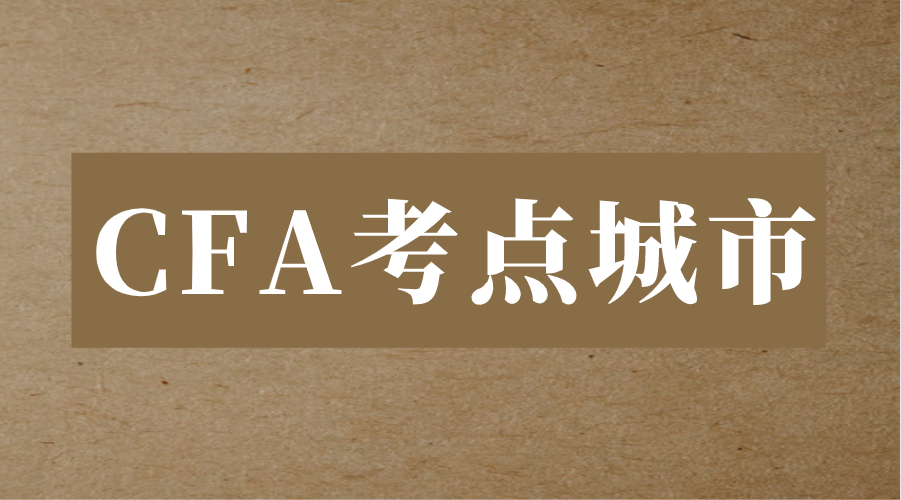 CFA考点城市